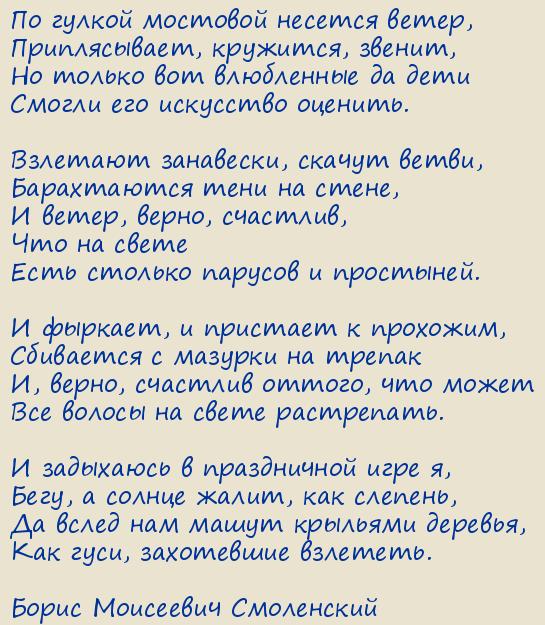 По гулкой мостовой несется ветер,
Приплясывает, кружится, звенит,
Но только вот влюбленные да дети
Смогли его искусство оценить.

Взлетают занавески, скачут ветви,
Барахтаются тени на стене,
И ветер, верно, счастлив,
Что на свете
Есть столько парусов и простыней.

И фыркает, и пристает к прохожим,
Сбивается с мазурки на трепак
И, верно, счастлив оттого, что может
Все волосы на свете растрепать.

И задыхаюсь в праздничной игре я,
Бегу, а солнце жалит, как слепень,
Да вслед нам машут крыльями деревья,
Как гуси, захотевшие взлететь.

Борис Моисеевич Смоленский